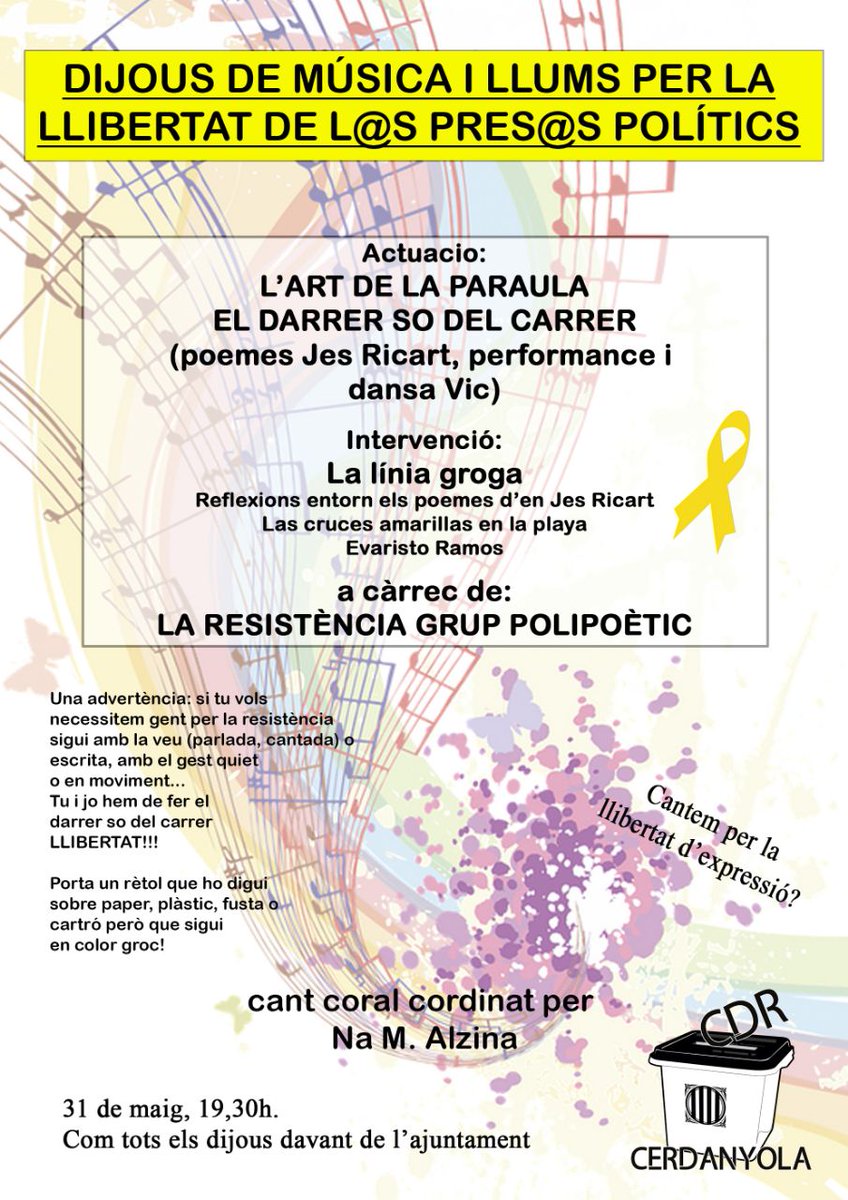 DIJOUS DE MÚSICA I LLUMS PER LA LLIBERTAT DE L@S PRES@S POLÍTICS

Actuacio:
L'ART DE LA PARAULA
EL DARRER SO DEL CARRER
(poemes Jes Ricart, performance i dansa Vic)

Intervenció:
La línia groga
Reflexions entorn els poemes d'en Jes Ricart
Las cruces amarillas en la playa
Evaristo Ramos

a càrrec de:
LA RESISTÈNCIA GRUP POLIPOÈTIC

Una advertència: si tu vols necessitem gent per la resistència sigui amb la veu (parlada, cantada) o escrita, amb el gest quiet o en moviment... Tu i jo hem de fer el darrer so del carrer LLIBERTAT!!!

Porta un rètol que ho digui sobre paper, plàstic, fusta o cartró però que sigui en color groc!

Cantem per la llibertat d'expressió?

cant coral cordinat per
Na M. Alzina

31 de maig, 19,30h.
Com tots els dijous davant de l'ajuntament

CDR
CERDANYOLA